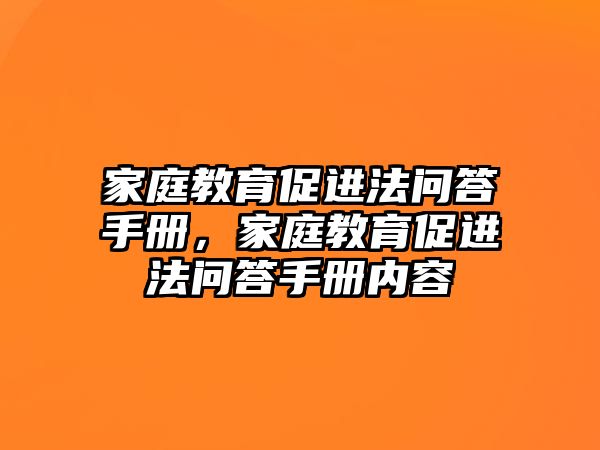 家庭教育促进法问答手册，家庭教育促进法问答手册内容